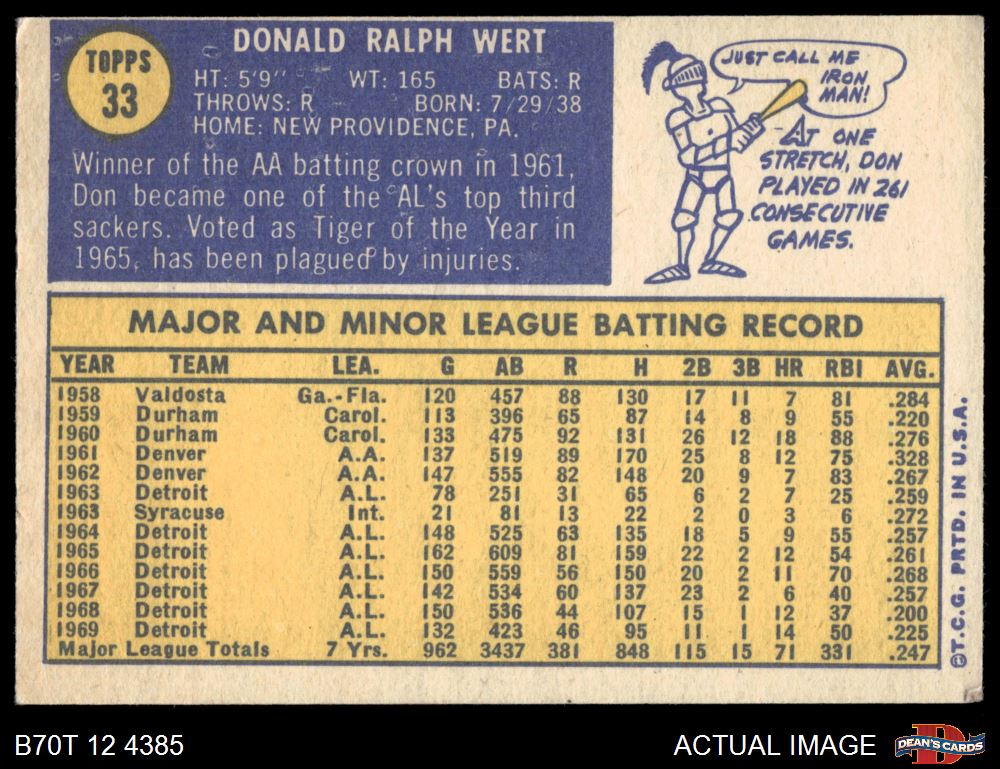 TOPPS
33

DONALD RALPH WERT
HT: 5'9" WT: 165 BATS: R
THROWS: R BORN: 7/29/38
HOME: NEW PROVIDENCE, PA.

Winner of the AA batting crown in 1961, Don became one of the AL's top third sackers. Voted as Tiger of the Year in 1965, has been plagued by injuries.

JUST CALL ME IRON MAN!

AT ONE STRETCH, DON PLAYED IN 261 CONSECUTIVE GAMES.

MAJOR AND MINOR LEAGUE BATTING RECORD

| YEAR | TEAM | LEA. | G | AB | R | H | 2B | 3B | HR | RBI | AVG. |
|---|---|---|---|---|---|---|---|---|---|---|---|
| 1958 | Valdosta | Ga.-Fla. | 120 | 457 | 88 | 130 | 17 | 11 | 7 | 81 | .284 |
| 1959 | Durham | Carol. | 113 | 396 | 65 | 87 | 14 | 8 | 9 | 55 | .220 |
| 1960 | Durham | Carol. | 133 | 475 | 92 | 131 | 26 | 12 | 18 | 88 | .276 |
| 1961 | Denver | A.A. | 137 | 519 | 89 | 170 | 25 | 8 | 12 | 75 | .328 |
| 1962 | Denver | A.A. | 147 | 555 | 82 | 148 | 20 | 9 | 7 | 83 | .267 |
| 1963 | Detroit | A.L. | 78 | 251 | 31 | 65 | 6 | 2 | 7 | 25 | .259 |
| 1963 | Syracuse | Int. | 21 | 81 | 13 | 22 | 2 | 0 | 3 | 6 | .272 |
| 1964 | Detroit | A.L. | 148 | 525 | 63 | 135 | 18 | 5 | 9 | 55 | .257 |
| 1965 | Detroit | A.L. | 162 | 609 | 81 | 159 | 22 | 2 | 12 | 54 | .261 |
| 1966 | Detroit | A.L. | 150 | 559 | 56 | 150 | 20 | 2 | 11 | 70 | .268 |
| 1967 | Detroit | A.L. | 142 | 534 | 60 | 137 | 23 | 2 | 6 | 40 | .257 |
| 1968 | Detroit | A.L. | 150 | 536 | 44 | 107 | 15 | 1 | 12 | 37 | .200 |
| 1969 | Detroit | A.L. | 132 | 423 | 46 | 95 | 11 | 1 | 14 | 50 | .225 |
| Major League Totals | | 7 Yrs. | 962 | 3437 | 381 | 848 | 115 | 15 | 71 | 331 | .247 |

©T.C.G. PRTD. IN U.S.A.

B70T 12 4385

ACTUAL IMAGE

DEAN'S CARDS